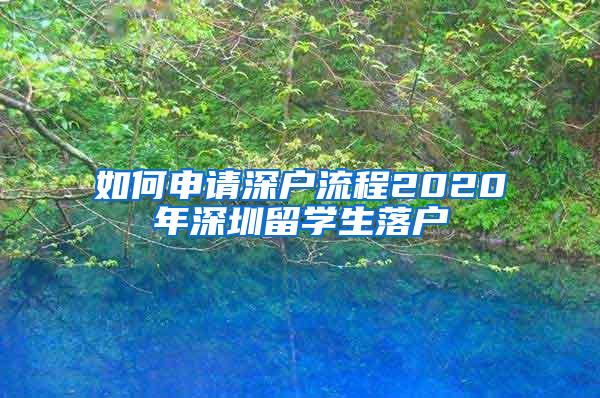 如何申请深户流程2020年深圳留学生落户